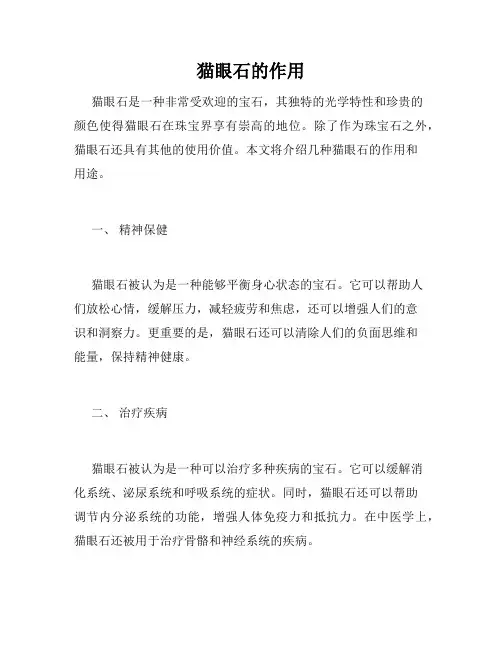 猫眼石的作用

猫眼石是一种非常受欢迎的宝石，其独特的光学特性和珍贵的颜色使得猫眼石在珠宝界享有崇高的地位。除了作为珠宝石之外，猫眼石还具有其他的使用价值。本文将介绍几种猫眼石的作用和用途。

一、 精神保健

猫眼石被认为是一种能够平衡身心状态的宝石。它可以帮助人们放松心情，缓解压力，减轻疲劳和焦虑，还可以增强人们的意识和洞察力。更重要的是，猫眼石还可以清除人们的负面思维和能量，保持精神健康。

二、 治疗疾病

猫眼石被认为是一种可以治疗多种疾病的宝石。它可以缓解消化系统、泌尿系统和呼吸系统的症状。同时，猫眼石还可以帮助调节内分泌系统的功能，增强人体免疫力和抵抗力。在中医学上，猫眼石还被用于治疗骨骼和神经系统的疾病。